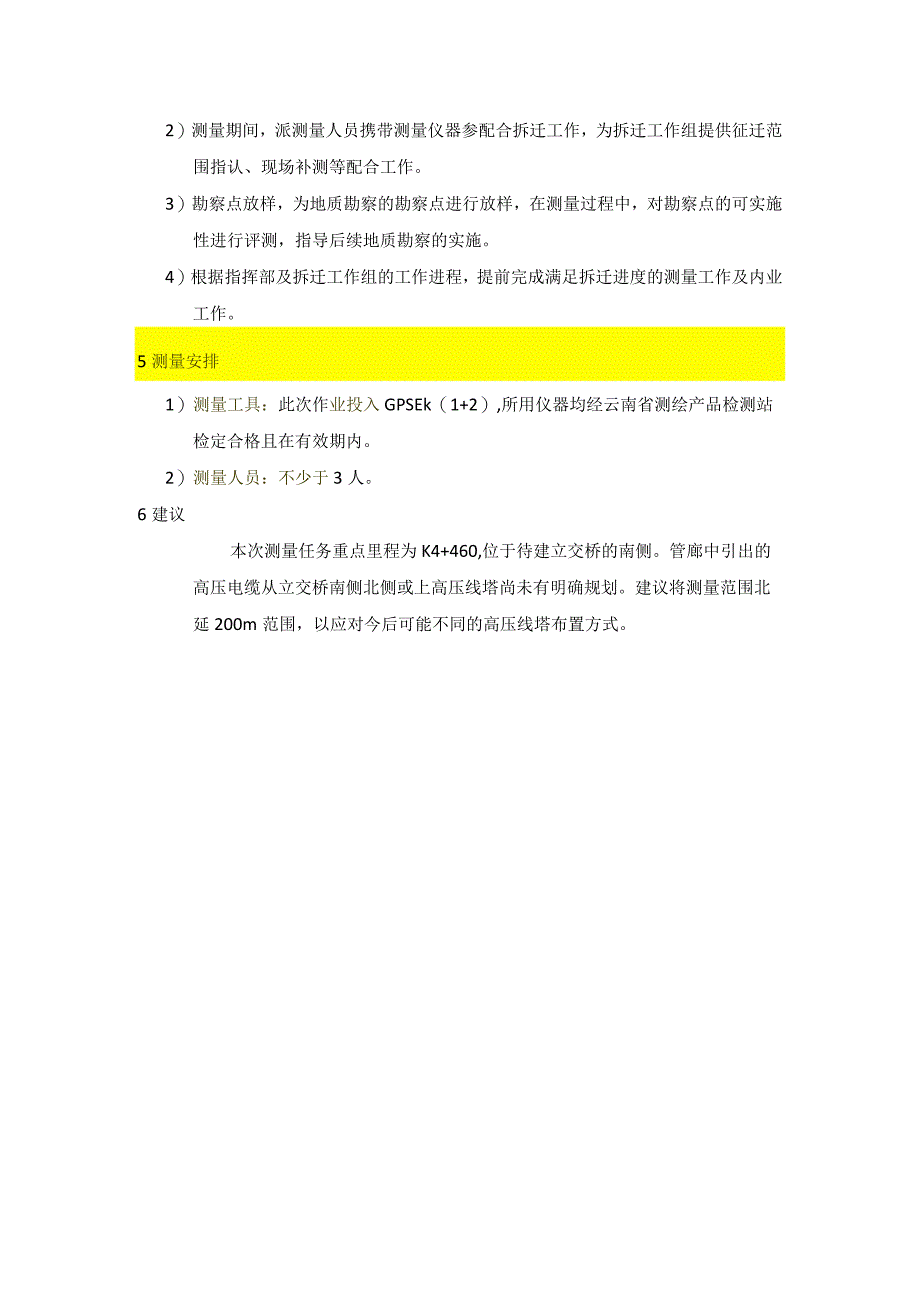 2）测量期间，派测量人员携带测量仪器参配合拆迁工作，为拆迁工作组提供征迁范围指认、现场补测等配合工作。

3）勘察点放样，为地质勘察的勘察点进行放样，在测量过程中，对勘察点的可实施性进行评测，指导后续地质勘察的实施。

4）根据指挥部及拆迁工作组的工作进程，提前完成满足拆迁进度的测量工作及内业工作。

5 测量安排

1）测量工具：此次作业投入 GPSEk（1+2）,所用仪器均经云南省测绘产品检测站检定合格且在有效期内。

2）测量人员：不少于 3 人。

6 建议

本次测量任务重点里程为 K4+460,位于待建立交桥的南侧。管廊中引出的高压电缆从立交桥南侧北侧或上高压线塔尚未有明确规划。建议将测量范围北延 200m 范围，以应对今后可能不同的高压线塔布置方式。